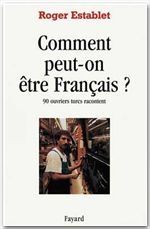 Roger Establet

Comment peut-on être Français ?

90 ouvriers turcs racontent

Fayard